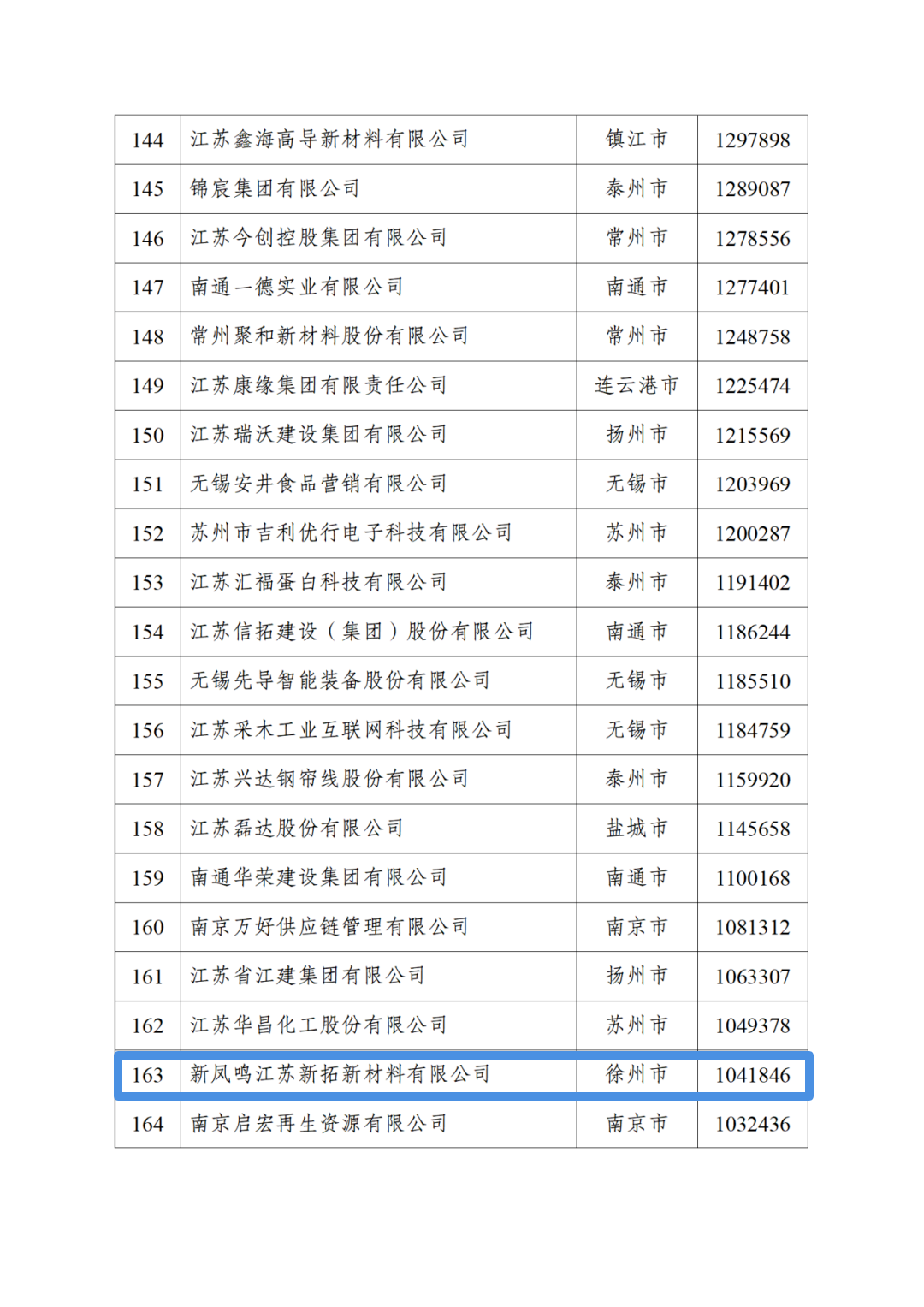 | 144 | 江苏鑫海高导新材料有限公司 | 镇江市 | 1297898 |
|---|---|---|---|
| 145 | 锦宸集团有限公司 | 泰州市 | 1289087 |
| 146 | 江苏今创控股集团有限公司 | 常州市 | 1278556 |
| 147 | 南通一德实业有限公司 | 南通市 | 1277401 |
| 148 | 常州聚和新材料股份有限公司 | 常州市 | 1248758 |
| 149 | 江苏康缘集团有限责任公司 | 连云港市 | 1225474 |
| 150 | 江苏瑞沃建设集团有限公司 | 扬州市 | 1215569 |
| 151 | 无锡安井食品营销有限公司 | 无锡市 | 1203969 |
| 152 | 苏州市吉利优行电子科技有限公司 | 苏州市 | 1200287 |
| 153 | 江苏汇福蛋白科技有限公司 | 泰州市 | 1191402 |
| 154 | 江苏信拓建设（集团）股份有限公司 | 南通市 | 1186244 |
| 155 | 无锡先导智能装备股份有限公司 | 无锡市 | 1185510 |
| 156 | 江苏采木工业互联网科技有限公司 | 无锡市 | 1184759 |
| 157 | 江苏兴达钢帘线股份有限公司 | 泰州市 | 1159920 |
| 158 | 江苏磊达股份有限公司 | 盐城市 | 1145658 |
| 159 | 南通华荣建设集团有限公司 | 南通市 | 1100168 |
| 160 | 南京万好供应链管理有限公司 | 南京市 | 1081312 |
| 161 | 江苏省江建集团有限公司 | 扬州市 | 1063307 |
| 162 | 江苏华昌化工股份有限公司 | 苏州市 | 1049378 |
| 163 | 新凤鸣江苏新拓新材料有限公司 | 徐州市 | 1041846 |
| 164 | 南京启宏再生资源有限公司 | 南京市 | 1032436 |